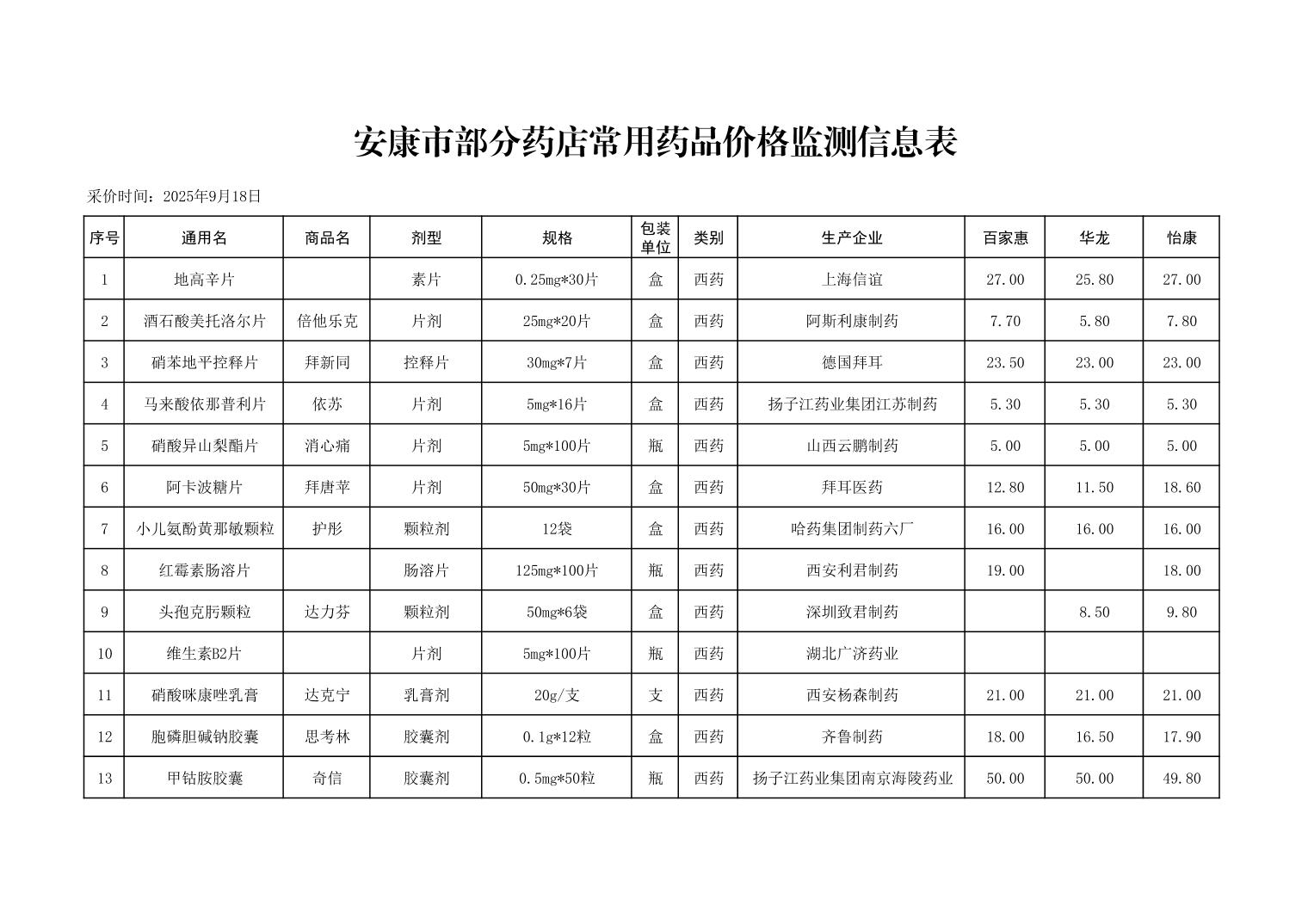 安康市部分药店常用药品价格监测信息表

采价时间：2025年9月18日

| 序号 | 通用名 | 商品名 | 剂型 | 规格 | 包装单位 | 类别 | 生产企业 | 百家惠 | 华龙 | 怡康 |
|---|---|---|---|---|---|---|---|---|---|---|
| 1 | 地高辛片 |  | 素片 | 0.25mg*30片 | 盒 | 西药 | 上海信谊 | 27.00 | 25.80 | 27.00 |
| 2 | 酒石酸美托洛尔片 | 倍他乐克 | 片剂 | 25mg*20片 | 盒 | 西药 | 阿斯利康制药 | 7.70 | 5.80 | 7.80 |
| 3 | 硝苯地平控释片 | 拜新同 | 控释片 | 30mg*7片 | 盒 | 西药 | 德国拜耳 | 23.50 | 23.00 | 23.00 |
| 4 | 马来酸依那普利片 | 依苏 | 片剂 | 5mg*16片 | 盒 | 西药 | 扬子江药业集团江苏制药 | 5.30 | 5.30 | 5.30 |
| 5 | 硝酸异山梨酯片 | 消心痛 | 片剂 | 5mg*100片 | 瓶 | 西药 | 山西云鹏制药 | 5.00 | 5.00 | 5.00 |
| 6 | 阿卡波糖片 | 拜唐苹 | 片剂 | 50mg*30片 | 盒 | 西药 | 拜耳医药 | 12.80 | 11.50 | 18.60 |
| 7 | 小儿氨酚黄那敏颗粒 | 护彤 | 颗粒剂 | 12袋 | 盒 | 西药 | 哈药集团制药六厂 | 16.00 | 16.00 | 16.00 |
| 8 | 红霉素肠溶片 |  | 肠溶片 | 125mg*100片 | 瓶 | 西药 | 西安利君制药 | 19.00 |  | 18.00 |
| 9 | 头孢克肟颗粒 | 达力芬 | 颗粒剂 | 50mg*6袋 | 盒 | 西药 | 深圳致君制药 |  | 8.50 | 9.80 |
| 10 | 维生素B2片 |  | 片剂 | 5mg*100片 | 瓶 | 西药 | 湖北广济药业 |  |  |  |
| 11 | 硝酸咪康唑乳膏 | 达克宁 | 乳膏剂 | 20g/支 | 支 | 西药 | 西安杨森制药 | 21.00 | 21.00 | 21.00 |
| 12 | 胞磷胆碱钠胶囊 | 思考林 | 胶囊剂 | 0.1g*12粒 | 盒 | 西药 | 齐鲁制药 | 18.00 | 16.50 | 17.90 |
| 13 | 甲钴胺胶囊 | 奇信 | 胶囊剂 | 0.5mg*50粒 | 瓶 | 西药 | 扬子江药业集团南京海陵药业 | 50.00 | 50.00 | 49.80 |